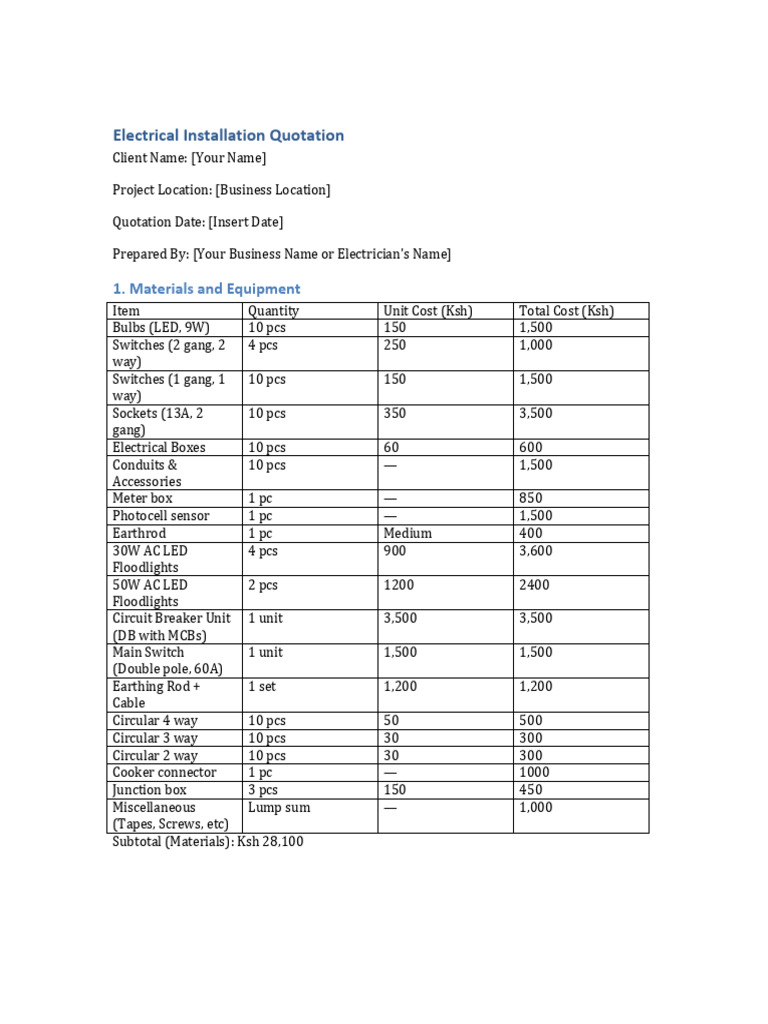 Electrical Installation Quotation

Client Name: [Your Name]

Project Location: [Business Location]

Quotation Date: [Insert Date]

Prepared By: [Your Business Name or Electrician's Name]

1. Materials and Equipment

| Item | Quantity | Unit Cost (Ksh) | Total Cost (Ksh) |
|---|---|---|---|
| Bulbs (LED, 9W) | 10 pcs | 150 | 1,500 |
| Switches (2 gang, 2 way) | 4 pcs | 250 | 1,000 |
| Switches (1 gang, 1 way) | 10 pcs | 150 | 1,500 |
| Sockets (13A, 2 gang) | 10 pcs | 350 | 3,500 |
| Electrical Boxes | 10 pcs | 60 | 600 |
| Conduits & Accessories | 10 pcs | — | 1,500 |
| Meter box | 1 pc | — | 850 |
| Photocell sensor | 1 pc | — | 1,500 |
| Earthrod | 1 pc | Medium | 400 |
| 30W AC LED Floodlights | 4 pcs | 900 | 3,600 |
| 50W AC LED Floodlights | 2 pcs | 1200 | 2400 |
| Circuit Breaker Unit (DB with MCBs) | 1 unit | 3,500 | 3,500 |
| Main Switch (Double pole, 60A) | 1 unit | 1,500 | 1,500 |
| Earthing Rod + Cable | 1 set | 1,200 | 1,200 |
| Circular 4 way | 10 pcs | 50 | 500 |
| Circular 3 way | 10 pcs | 30 | 300 |
| Circular 2 way | 10 pcs | 30 | 300 |
| Cooker connector | 1 pc | — | 1000 |
| Junction box | 3 pcs | 150 | 450 |
| Miscellaneous (Tapes, Screws, etc) | Lump sum | — | 1,000 |

Subtotal (Materials): Ksh 28,100